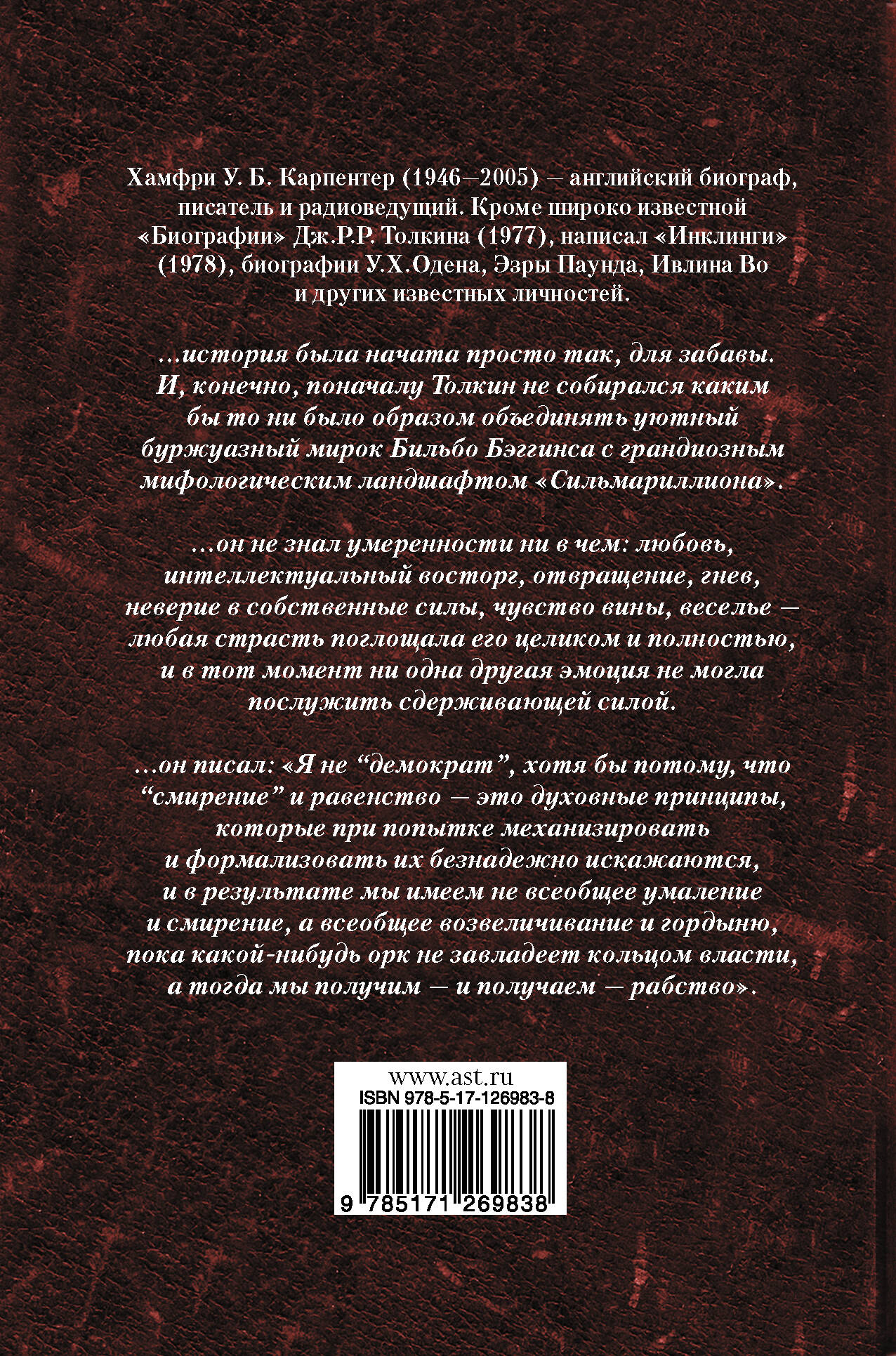 Хамфри У. Б. Карпентер (1946–2005) – английский биограф, писатель и радиоведущий. Кроме широко известной «Биографии» Дж.Р.Р. Толкина (1977), написал «Инклинги» (1978), биографии У.Х.Одена, Эзры Паунда, Ивлина Во и других известных личностей.

...история была начата просто так, для забавы. И, конечно, поначалу Толкин не собирался каким бы то ни было образом объединять уютный буржуазный мирок Бильбо Бэггинса с грандиозным мифологическим ландшафтом «Сильмариллиона».

...он не знал умеренности ни в чем: любовь, интеллектуальный восторг, отвращение, гнев, неверие в собственные силы, чувство вины, веселье — любая страсть поглощала его целиком и полностью, и в тот момент ни одна другая эмоция не могла послужить сдерживающей силой.

...он писал: «Я не "демократ", хотя бы потому, что "смирение" и равенство — это духовные принципы, которые при попытке механизировать и формализовать их безнадежно искажаются, и в результате мы имеем не всеобщее умаление и смирение, а всеобщее возвеличивание и гордыню, пока какой-нибудь орк не завладеет кольцом власти, а тогда мы получим — и получаем — рабство».

www.ast.ru
ISBN 978-5-17-126983-8
9 785171 269838